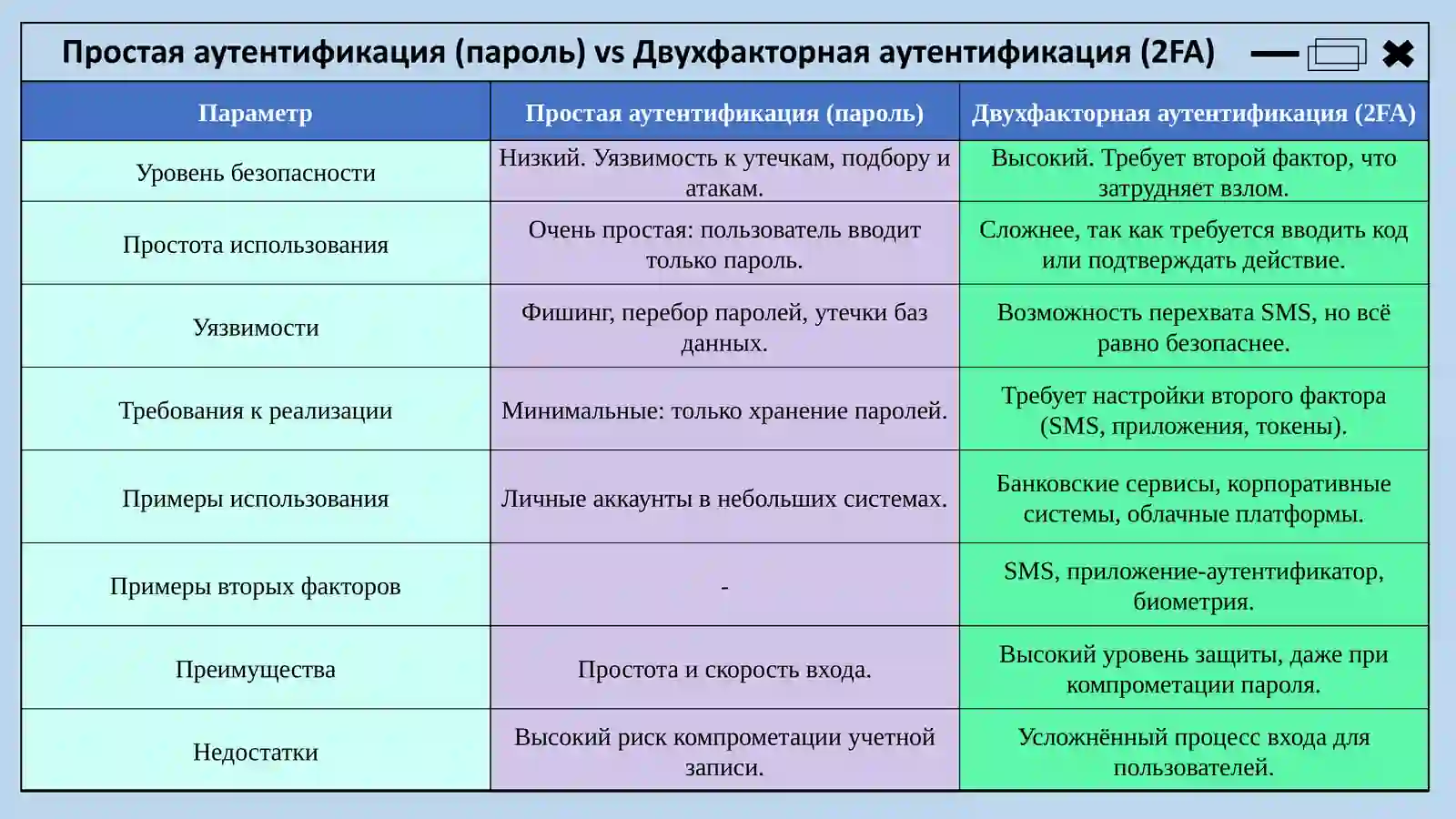 Простая аутентификация (пароль) vs Двухфакторная аутентификация (2FA)

| Параметр | Простая аутентификация (пароль) | Двухфакторная аутентификация (2FA) |
|---|---|---|
| Уровень безопасности | Низкий. Уязвимость к утечкам, подбору и атакам. | Высокий. Требует второй фактор, что затрудняет взлом. |
| Простота использования | Очень простая: пользователь вводит только пароль. | Сложнее, так как требуется вводить код или подтверждать действие. |
| Уязвимости | Фишинг, перебор паролей, утечки баз данных. | Возможность перехвата SMS, но всё равно безопаснее. |
| Требования к реализации | Минимальные: только хранение паролей. | Требует настройки второго фактора (SMS, приложения, токены). |
| Примеры использования | Личные аккаунты в небольших системах. | Банковские сервисы, корпоративные системы, облачные платформы. |
| Примеры вторых факторов | - | SMS, приложение-аутентификатор, биометрия. |
| Преимущества | Простота и скорость входа. | Высокий уровень защиты, даже при компрометации пароля. |
| Недостатки | Высокий риск компрометации учетной записи. | Усложнённый процесс входа для пользователей. |